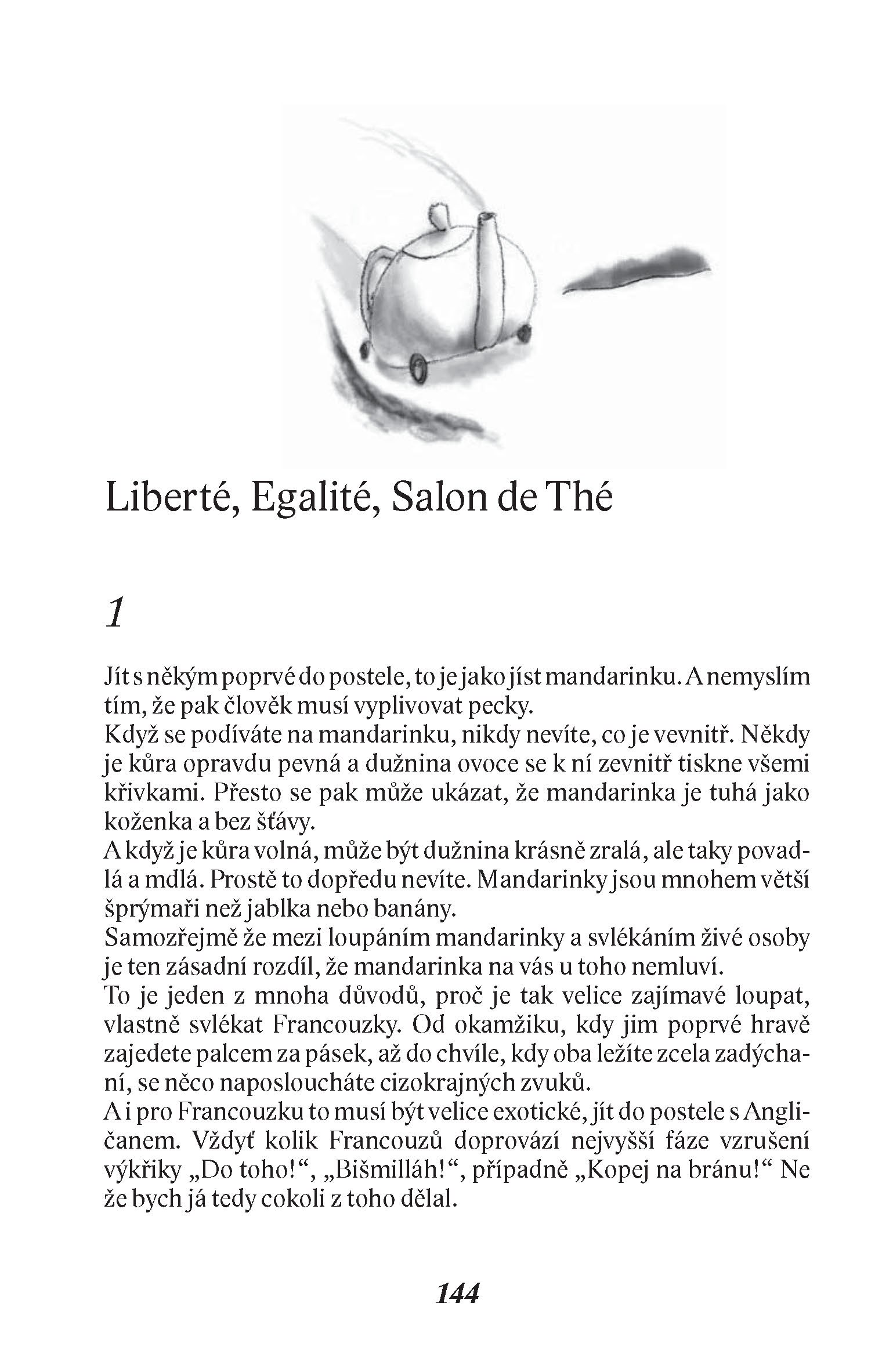 Liberté, Egalité, Salon de Thé

1

Jít s někým poprvé do postele, to je jako jíst mandarinku. A nemyslím tím, že pak člověk musí vyplivovat pecky.
Když se podíváte na mandarinku, nikdy nevíte, co je vevnitř. Někdy je kůra opravdu pevná a dužnina ovoce se k ní zevnitř tiskne všemi křivkami. Přesto se pak může ukázat, že mandarinka je tuhá jako koženka a bez šťávy.
A když je kůra volná, může být dužnina krásně zralá, ale taky povadlá a mdlá. Prostě to dopředu nevíte. Mandarinky jsou mnohem větší šprýmaři než jablka nebo banány.
Samozřejmě že mezi loupáním mandarinky a svlékáním živé osoby je ten zásadní rozdíl, že mandarinka na vás u toho nemluví.
To je jeden z mnoha důvodů, proč je tak velice zajímavé loupat, vlastně svlékat Francouzky. Od okamžiku, kdy jim poprvé hravě zajedete palcem za pásek, až do chvíle, kdy oba ležíte zcela zadýchaní, se něco naposloucháte cizokrajných zvuků.
A i pro Francouzku to musí být velice exotické, jít do postele s Angličanem. Vždyť kolik Francouzů doprovází nejvyšší fáze vzrušení výkřiky „Do toho!“, „Bišmilláh!“, případně „Kopej na bránu!“ Ne že bych já tedy cokoli z toho dělal.

144